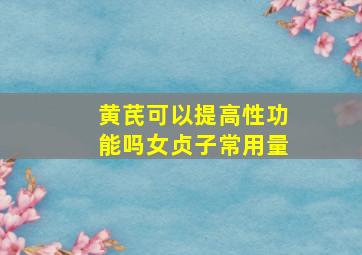 黄芪可以提高性功能吗女贞子常用量